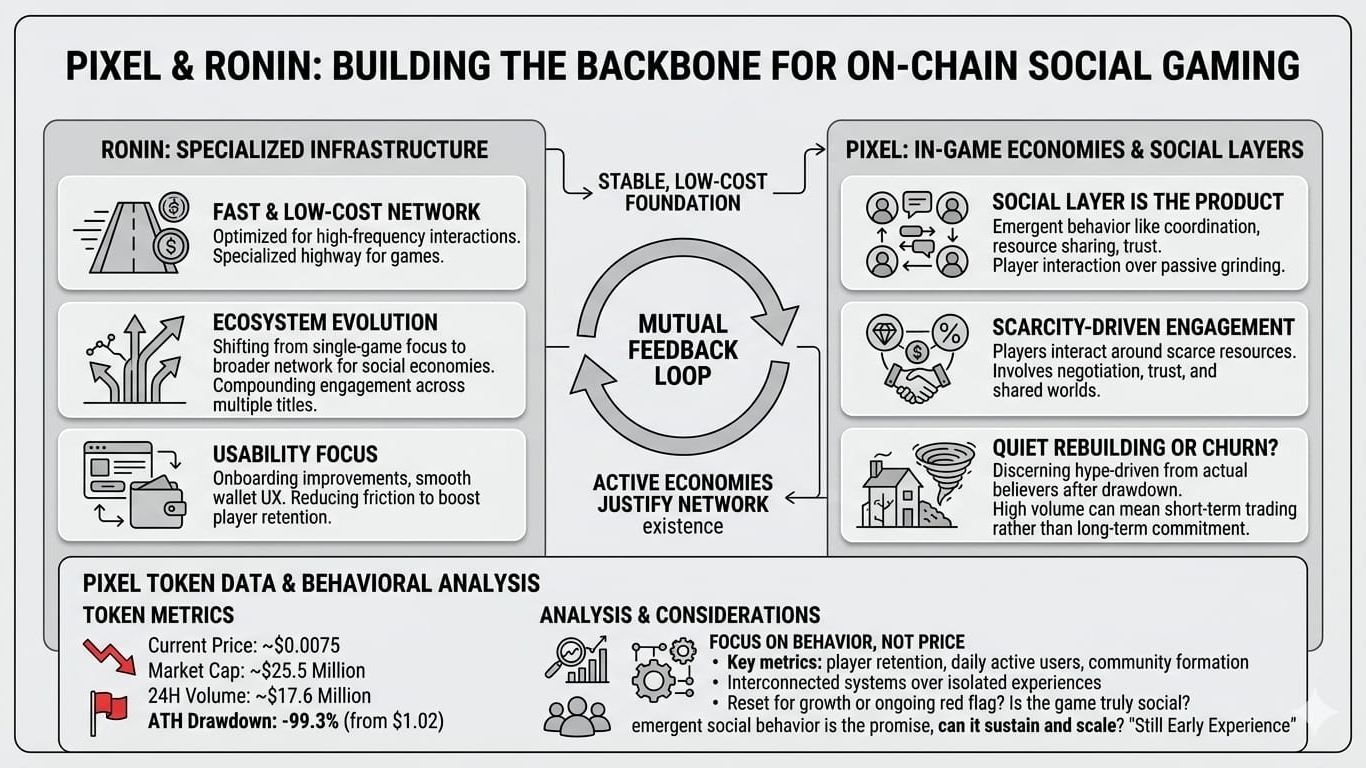 PIXEL & RONIN: BUILDING THE BACKBONE FOR ON-CHAIN SOCIAL GAMING

RONIN: SPECIALIZED INFRASTRUCTURE

FAST & LOW-COST NETWORK
Optimized for high-frequency interactions. Specialized highway for games.

ECOSYSTEM EVOLUTION
Shifting from single-game focus to broader network for social economies. Compounding engagement across multiple titles.

USABILITY FOCUS
Onboarding improvements, smooth wallet UX. Reducing friction to boost player retention.

STABLE, LOW-COST FOUNDATION

MUTUAL FEEDBACK LOOP

ACTIVE ECONOMIES JUSTIFY NETWORK existence

PIXEL: IN-GAME ECONOMIES & SOCIAL LAYERS

SOCIAL LAYER IS THE PRODUCT
Emergent behavior like coordination, resource sharing, trust.
Player interaction over passive grinding.

SCARCITY-DRIVEN ENGAGEMENT
Players interact around scarce resources. Involves negotiation, trust, and shared worlds.

QUIET REBUILDING OR CHURN?
Discerning hype-driven from actual believers after drawdown.
High volume can mean short-term trading rather than long-term commitment.

PIXEL TOKEN DATA & BEHAVIORAL ANALYSIS

TOKEN METRICS
Current Price: ~$0.0075
Market Cap: ~$25.5 Million
24H Volume: ~$17.6 Million
ATH Drawdown: -99.3% (from $1.02)

ANALYSIS & CONSIDERATIONS
FOCUS ON BEHAVIOR, NOT PRICE
• Key metrics: player retention, daily active users, community formation
• Interconnected systems over isolated experiences
• Reset for growth or ongoing red flag? Is the game truly social?
emergent social behavior is the promise, can it sustain and scale? "Still Early Experience"